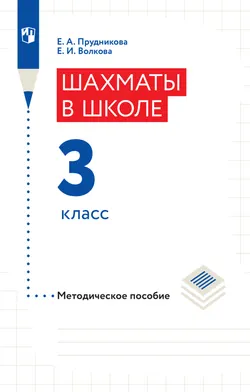 Е. А. Прудникова
Е. И. Волкова

ШАХМАТЫ В ШКОЛЕ

3

класс

Методическое пособие